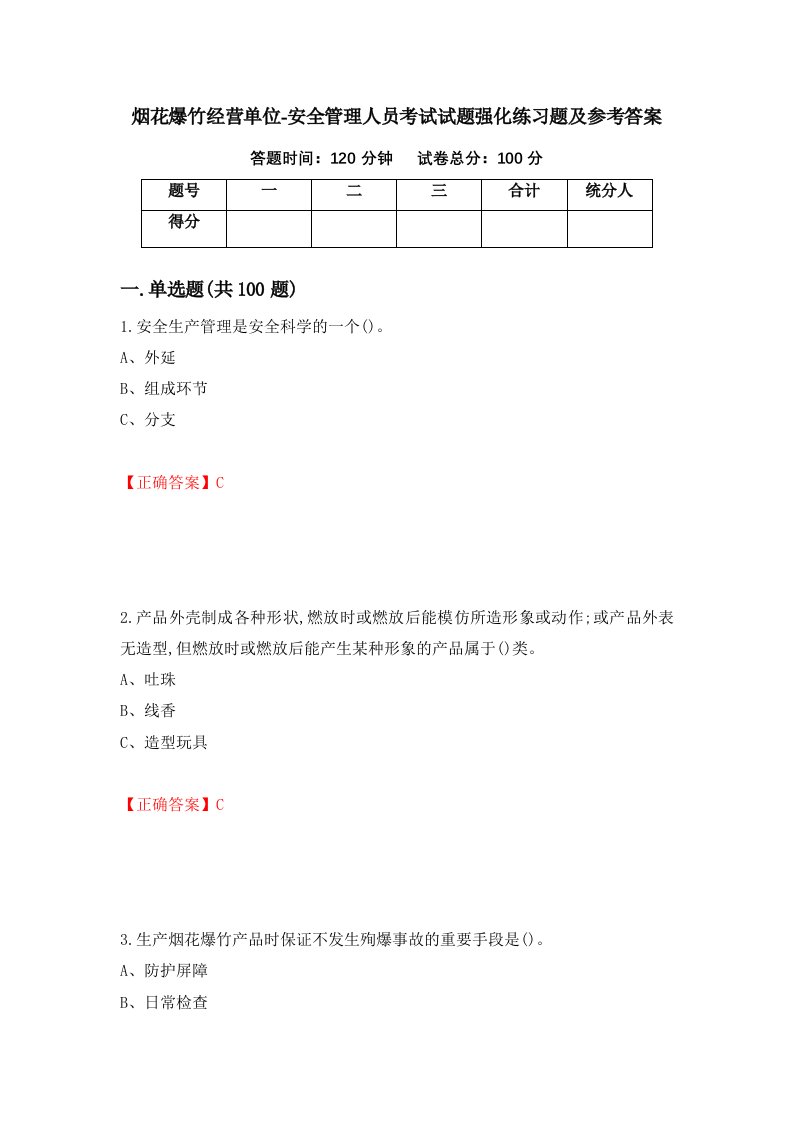 烟花爆竹经营单位-安全管理人员考试试题强化练习题及参考答案

答题时间：120 分钟　　试卷总分：100 分

| 题号 | 一 | 二 | 三 | 合计 | 统分人 |
|---|---|---|---|---|---|
| 得分 | | | | | |

一.单选题(共 100 题)

1.安全生产管理是安全科学的一个()。

A、外延

B、组成环节

C、分支

【正确答案】C

2.产品外壳制成各种形状,燃放时或燃放后能模仿所造形象或动作;或产品外表无造型,但燃放时或燃放后能产生某种形象的产品属于()类。

A、吐珠

B、线香

C、造型玩具

【正确答案】C

3.生产烟花爆竹产品时保证不发生殉爆事故的重要手段是()。

A、防护屏障

B、日常检查